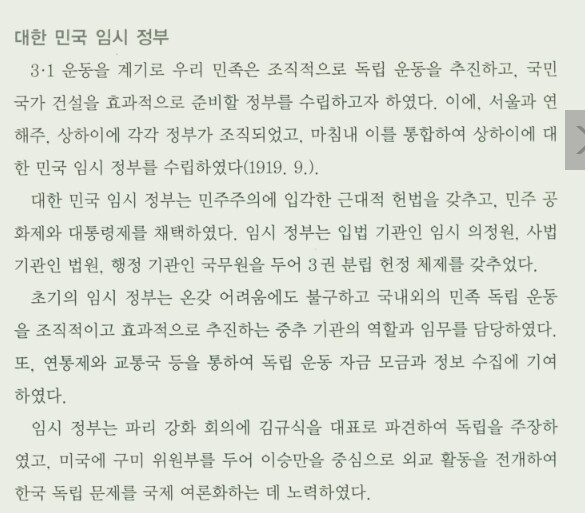 대한 민국 임시 정부

3·1 운동을 계기로 우리 민족은 조직적으로 독립 운동을 추진하고, 국민 국가 건설을 효과적으로 준비할 정부를 수립하고자 하였다. 이에, 서울과 연해주, 상하이에 각각 정부가 조직되었고, 마침내 이를 통합하여 상하이에 대한 민국 임시 정부를 수립하였다(1919. 9.).

대한 민국 임시 정부는 민주주의에 입각한 근대적 헌법을 갖추고, 민주 공화제와 대통령제를 채택하였다. 임시 정부는 입법 기관인 임시 의정원, 사법 기관인 법원, 행정 기관인 국무원을 두어 3권 분립 헌정 체제를 갖추었다.

초기의 임시 정부는 온갖 어려움에도 불구하고 국내외의 민족 독립 운동을 조직적이고 효과적으로 추진하는 중추 기관의 역할과 임무를 담당하였다. 또, 연통제와 교통국 등을 통하여 독립 운동 자금 모금과 정보 수집에 기여하였다.

임시 정부는 파리 강화 회의에 김규식을 대표로 파견하여 독립을 주장하였고, 미국에 구미 위원부를 두어 이승만을 중심으로 외교 활동을 전개하여 한국 독립 문제를 국제 여론화하는 데 노력하였다.